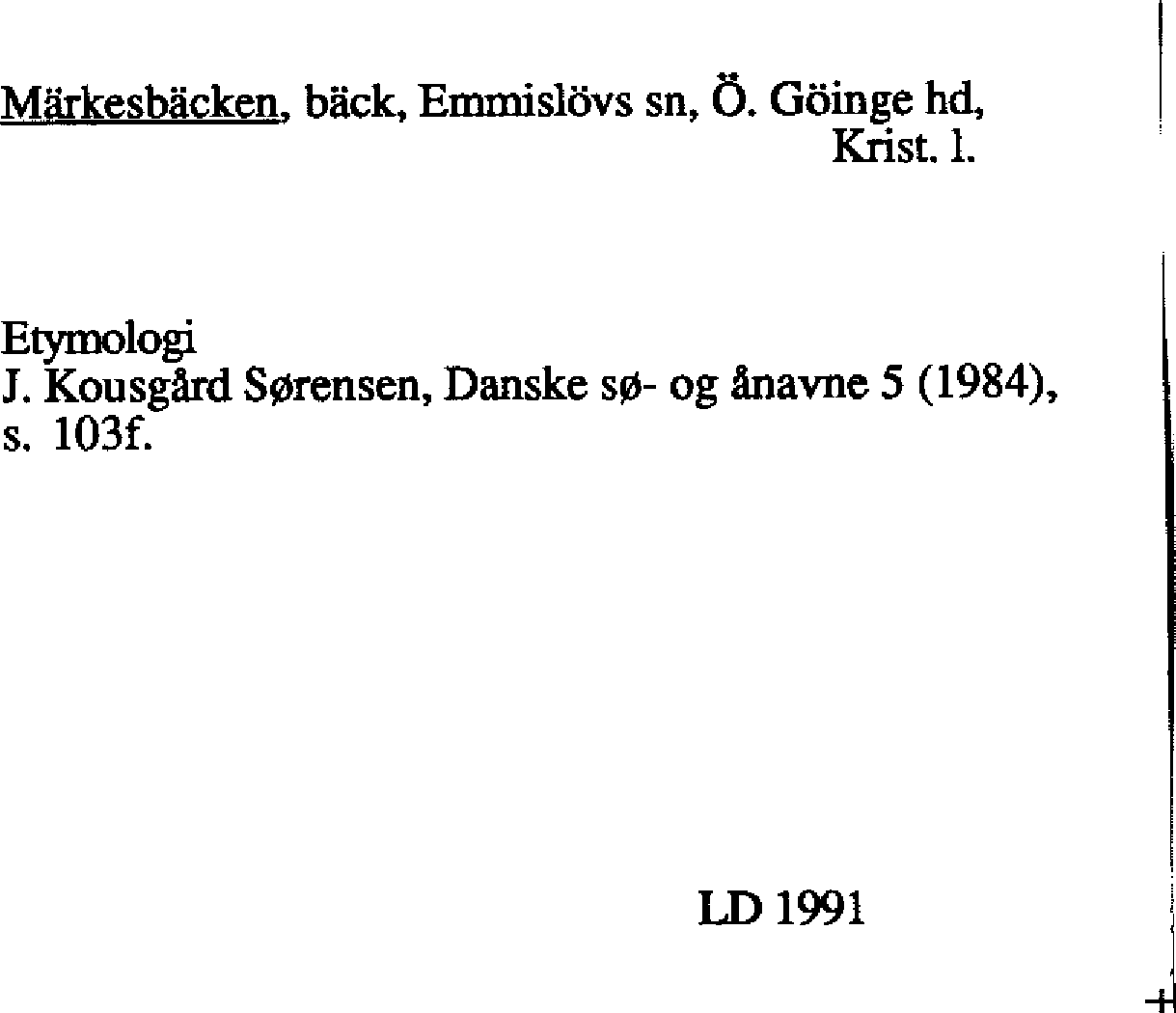 Märkesbäcken, bäck, Emmislövs sn, Ö. Göinge hd, Krist. l.

Etymologi
J. Kousgård Sørensen, Danske sø- og ånavne 5 (1984), s. 103f.

LD 1991